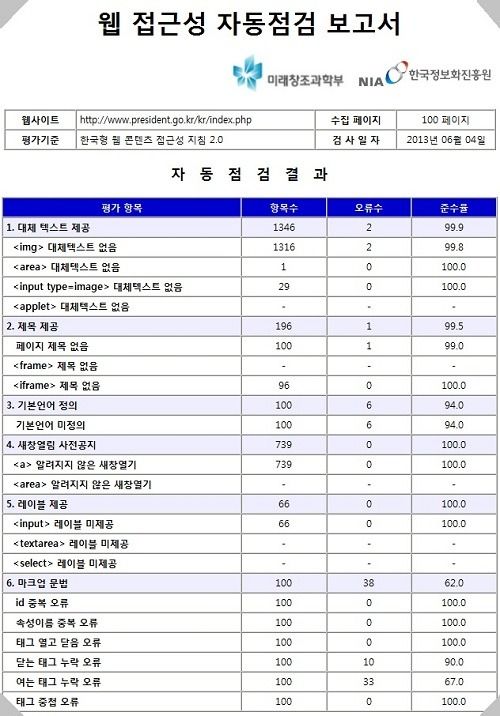 웹 접근성 자동점검 보고서

미래창조과학부 NIA 한국정보화진흥원

| 웹사이트 | http://www.president.go.kr/kr/index.php | 수집 페이지 | 100 페이지 |
|---|---|---|---|
| 평가기준 | 한국형 웹 콘텐츠 접근성 지침 2.0 | 검 사 일 자 | 2013년 06월 04일 |

자 동 점 검 결 과

| 평가 항목 | 항목수 | 오류수 | 준수율 |
|---|---|---|---|
| 1. 대체 텍스트 제공 | 1346 | 2 | 99.9 |
| <img> 대체텍스트 없음 | 1316 | 2 | 99.8 |
| <area> 대체텍스트 없음 | 1 | 0 | 100.0 |
| <input type=image> 대체텍스트 없음 | 29 | 0 | 100.0 |
| <applet> 대체텍스트 없음 | - | - | - |
| 2. 제목 제공 | 196 | 1 | 99.5 |
| 페이지 제목 없음 | 100 | 1 | 99.0 |
| <frame> 제목 없음 | - | - | - |
| <iframe> 제목 없음 | 96 | 0 | 100.0 |
| 3. 기본언어 정의 | 100 | 6 | 94.0 |
| 기본언어 미정의 | 100 | 6 | 94.0 |
| 4. 새창열림 사전공지 | 739 | 0 | 100.0 |
| <a> 알려지지 않은 새창열기 | 739 | 0 | 100.0 |
| <area> 알려지지 않은 새창열기 | - | - | - |
| 5. 레이블 제공 | 66 | 0 | 100.0 |
| <input> 레이블 미제공 | 66 | 0 | 100.0 |
| <textarea> 레이블 미제공 | - | - | - |
| <select> 레이블 미제공 | - | - | - |
| 6. 마크업 문법 | 100 | 38 | 62.0 |
| id 중복 오류 | 100 | 0 | 100.0 |
| 속성이름 중복 오류 | 100 | 0 | 100.0 |
| 태그 열고 닫음 오류 | 100 | 0 | 100.0 |
| 닫는 태그 누락 오류 | 100 | 10 | 90.0 |
| 여는 태그 누락 오류 | 100 | 33 | 67.0 |
| 태그 중첩 오류 | 100 | 0 | 100.0 |